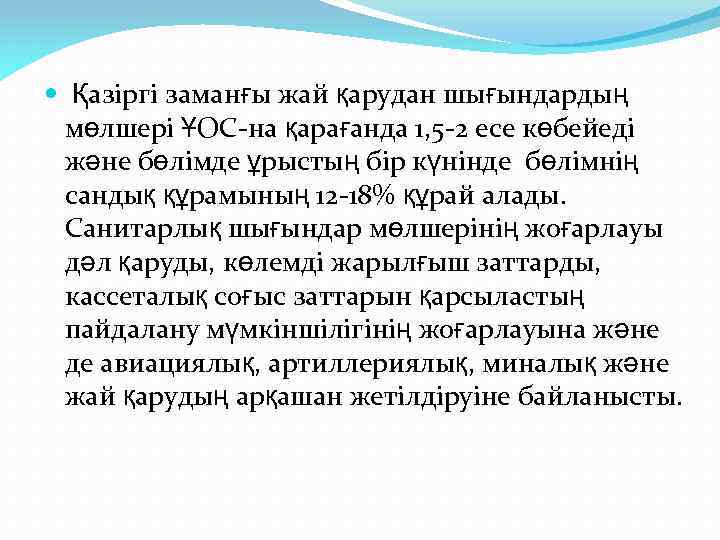 Қазіргі заманғы жай қарудан шығындардың мөлшері ҰОС-на қарағанда 1,5-2 есе көбейеді және бөлімде ұрыстың бір күнінде бөлімнің сандық құрамының 12-18% құрай алады. Санитарлық шығындар мөлшерінің жоғарлауы дәл қаруды, көлемді жарылғыш заттарды, кассеталық соғыс заттарын қарсыластың пайдалану мүмкіншілігінің жоғарлауына және де авиациялық, артиллериялық, миналық және жай қарудың арқашан жетілдіруіне байланысты.